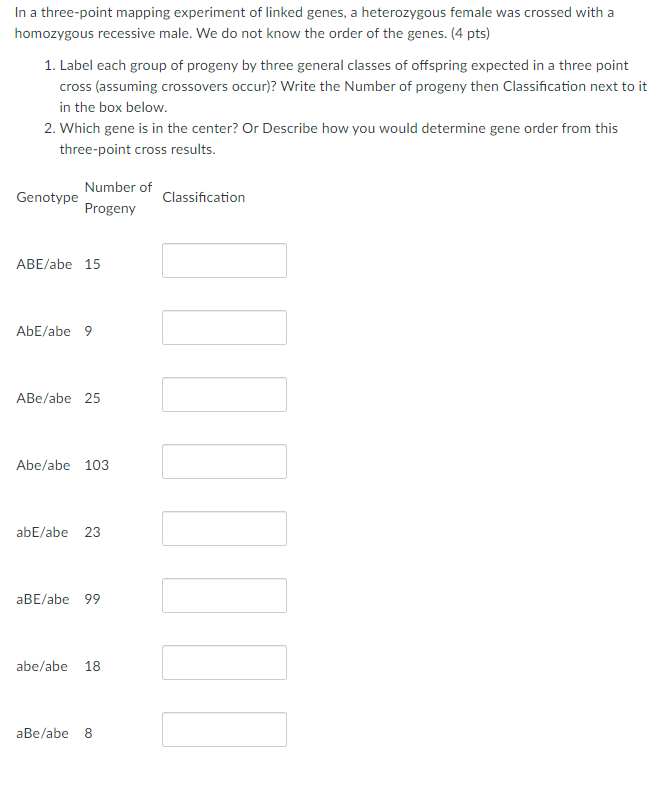 In a three-point mapping experiment of linked genes, a heterozygous female was crossed with a homozygous recessive male. We do not know the order of the genes. (4 pts)

1. Label each group of progeny by three general classes of offspring expected in a three point cross (assuming crossovers occur)? Write the Number of progeny then Classification next to it in the box below.
2. Which gene is in the center? Or Describe how you would determine gene order from this three-point cross results.

| Genotype | Number of Progeny | Classification |
|---|---|---|
| ABE/abe | 15 | |
| AbE/abe | 9 | |
| ABe/abe | 25 | |
| Abe/abe | 103 | |
| abE/abe | 23 | |
| aBE/abe | 99 | |
| abe/abe | 18 | |
| aBe/abe | 8 | |